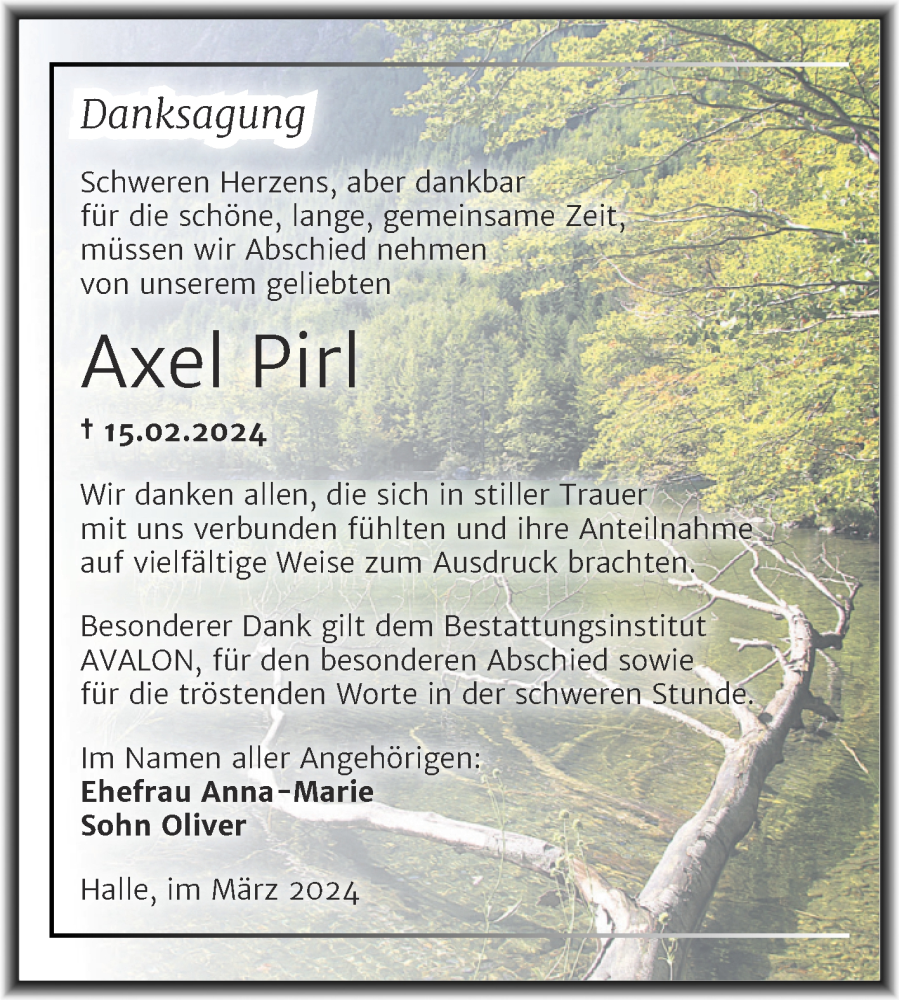 Danksagung

Schweren Herzens, aber dankbar für die schöne, lange, gemeinsame Zeit, müssen wir Abschied nehmen von unserem geliebten

Axel Pirl

† 15.02.2024

Wir danken allen, die sich in stiller Trauer mit uns verbunden fühlten und ihre Anteilnahme auf vielfältige Weise zum Ausdruck brachten.

Besonderer Dank gilt dem Bestattungsinstitut AVALON, für den besonderen Abschied sowie für die tröstenden Worte in der schweren Stunde.

Im Namen aller Angehörigen:
Ehefrau Anna-Marie
Sohn Oliver

Halle, im März 2024